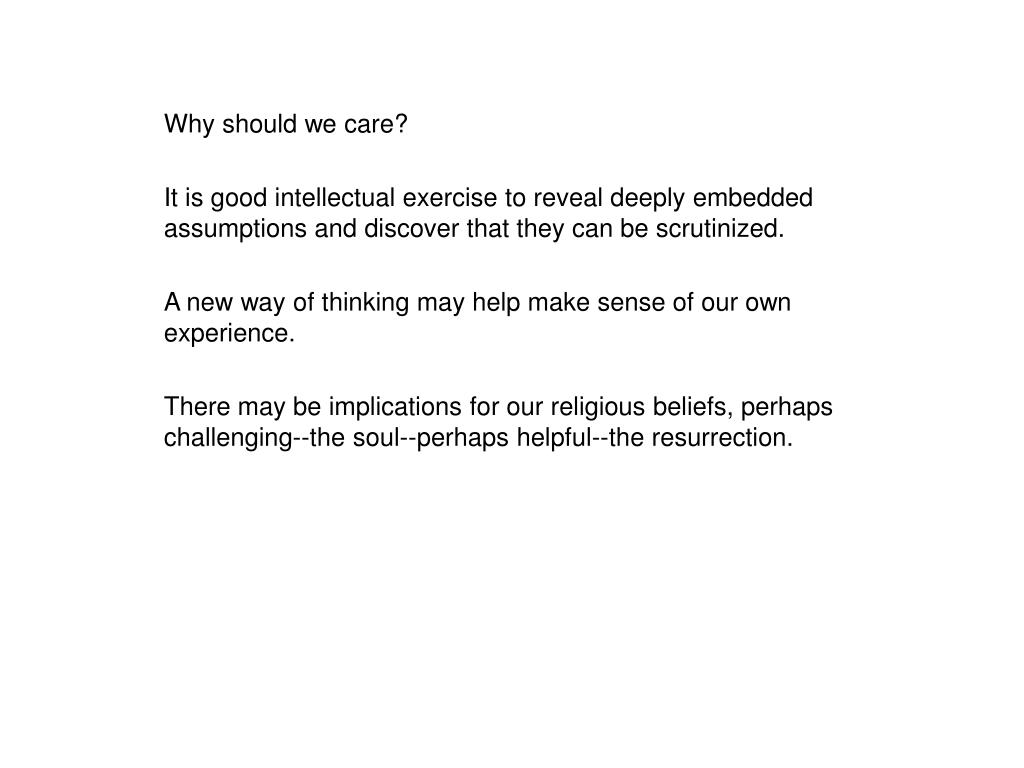 Why should we care?

It is good intellectual exercise to reveal deeply embedded assumptions and discover that they can be scrutinized.

A new way of thinking may help make sense of our own experience.

There may be implications for our religious beliefs, perhaps challenging--the soul--perhaps helpful--the resurrection.